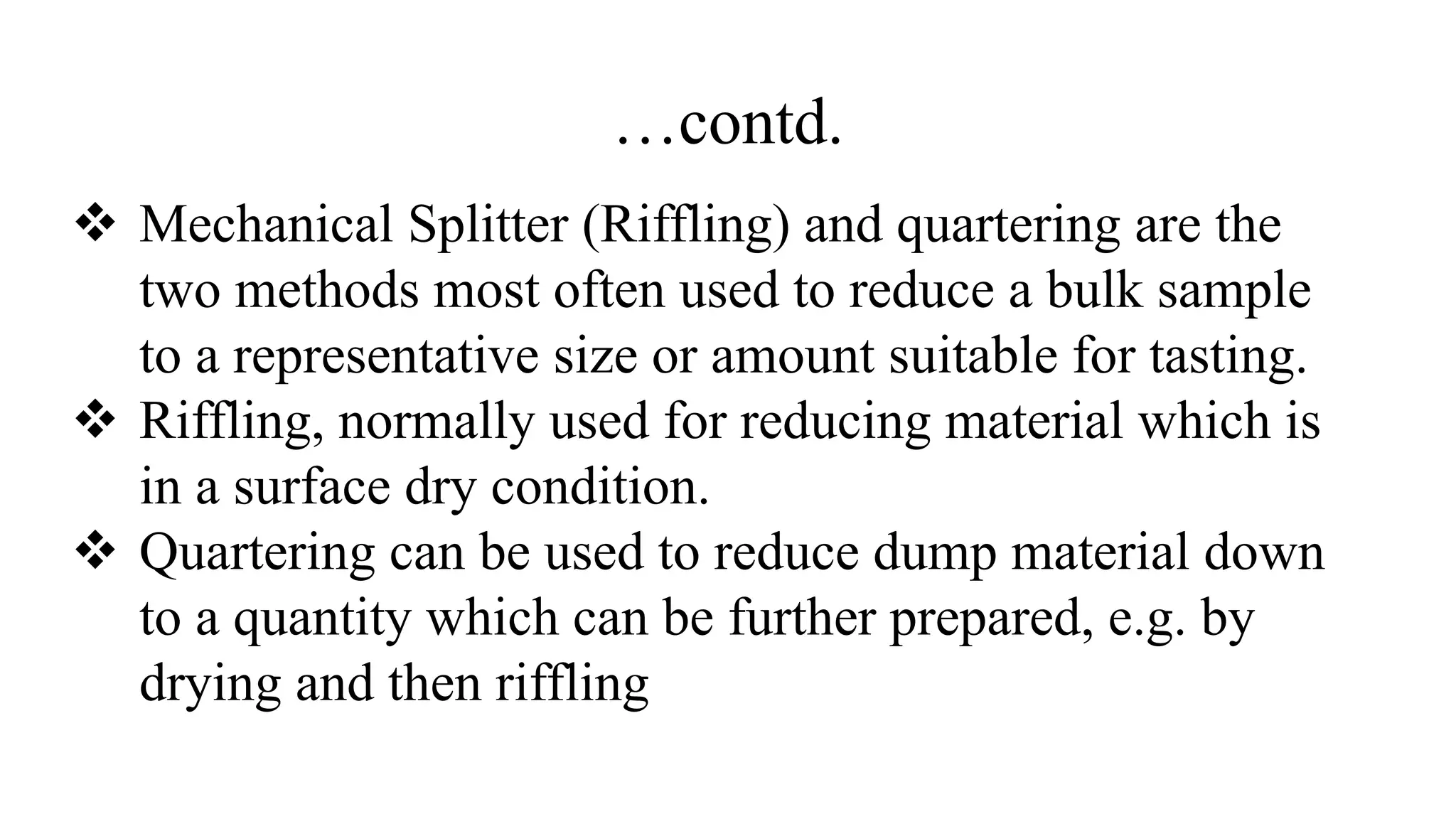 …contd.

❖ Mechanical Splitter (Riffling) and quartering are the two methods most often used to reduce a bulk sample to a representative size or amount suitable for tasting.

❖ Riffling, normally used for reducing material which is in a surface dry condition.

❖ Quartering can be used to reduce dump material down to a quantity which can be further prepared, e.g. by drying and then riffling